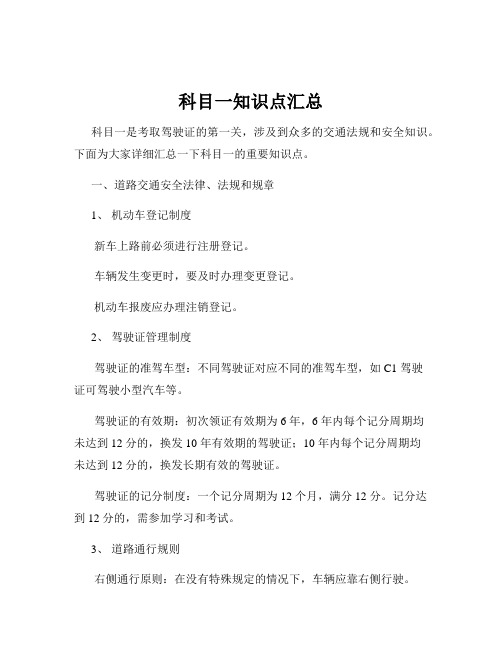 科目一知识点汇总

科目一是考取驾驶证的第一关，涉及到众多的交通法规和安全知识。下面为大家详细汇总一下科目一的重要知识点。

一、道路交通安全法律、法规和规章

1、 机动车登记制度

新车上路前必须进行注册登记。

车辆发生变更时，要及时办理变更登记。

机动车报废应办理注销登记。

2、 驾驶证管理制度

驾驶证的准驾车型：不同驾驶证对应不同的准驾车型，如 C1 驾驶证可驾驶小型汽车等。

驾驶证的有效期：初次领证有效期为 6 年，6 年内每个记分周期均未达到 12 分的，换发 10 年有效期的驾驶证；10 年内每个记分周期均未达到 12 分的，换发长期有效的驾驶证。

驾驶证的记分制度：一个记分周期为 12 个月，满分 12 分。记分达到 12 分的，需参加学习和考试。

3、 道路通行规则

右侧通行原则：在没有特殊规定的情况下，车辆应靠右侧行驶。